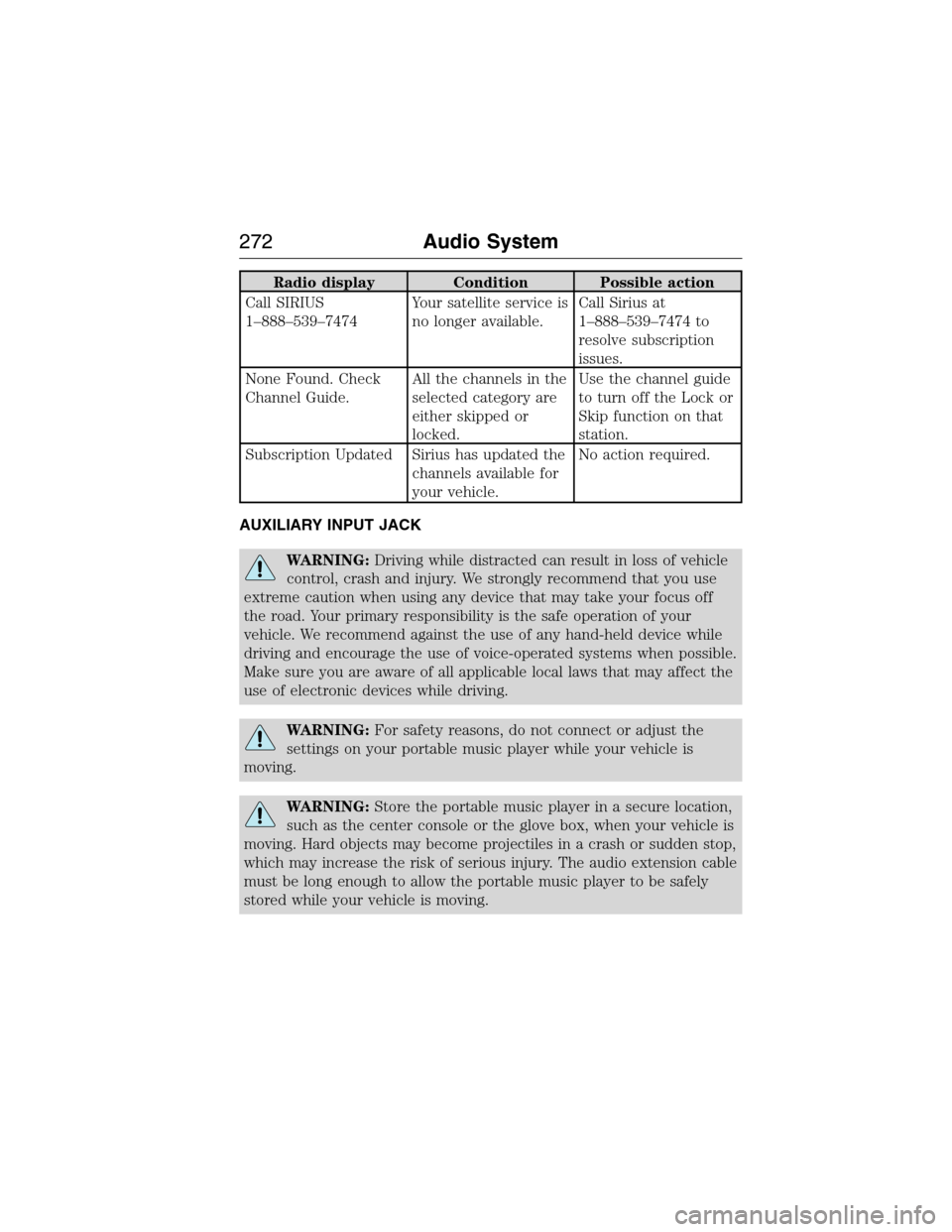 272 Audio System

| Radio display | Condition | Possible action |
|---|---|---|
| Call SIRIUS 1–888–539–7474 | Your satellite service is no longer available. | Call Sirius at 1–888–539–7474 to resolve subscription issues. |
| None Found. Check Channel Guide. | All the channels in the selected category are either skipped or locked. | Use the channel guide to turn off the Lock or Skip function on that station. |
| Subscription Updated | Sirius has updated the channels available for your vehicle. | No action required. |

AUXILIARY INPUT JACK

WARNING: Driving while distracted can result in loss of vehicle control, crash and injury. We strongly recommend that you use extreme caution when using any device that may take your focus off the road. Your primary responsibility is the safe operation of your vehicle. We recommend against the use of any hand-held device while driving and encourage the use of voice-operated systems when possible. Make sure you are aware of all applicable local laws that may affect the use of electronic devices while driving.

WARNING: For safety reasons, do not connect or adjust the settings on your portable music player while your vehicle is moving.

WARNING: Store the portable music player in a secure location, such as the center console or the glove box, when your vehicle is moving. Hard objects may become projectiles in a crash or sudden stop, which may increase the risk of serious injury. The audio extension cable must be long enough to allow the portable music player to be safely stored while your vehicle is moving.

carmanualsonline.info